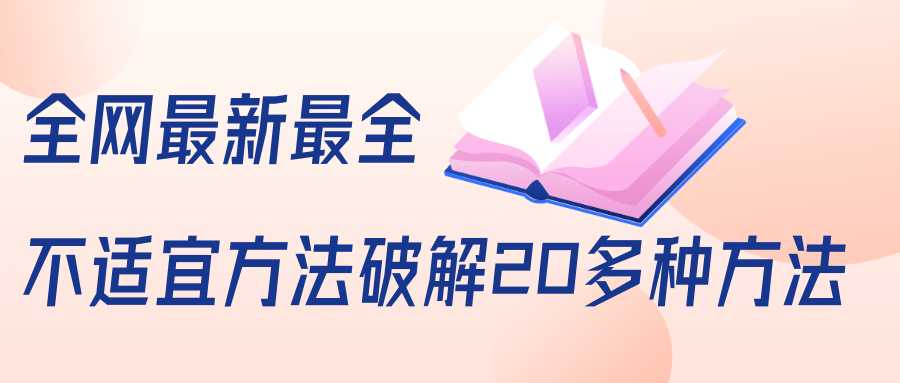 全网最新最全

不适宜方法破解20多种方法